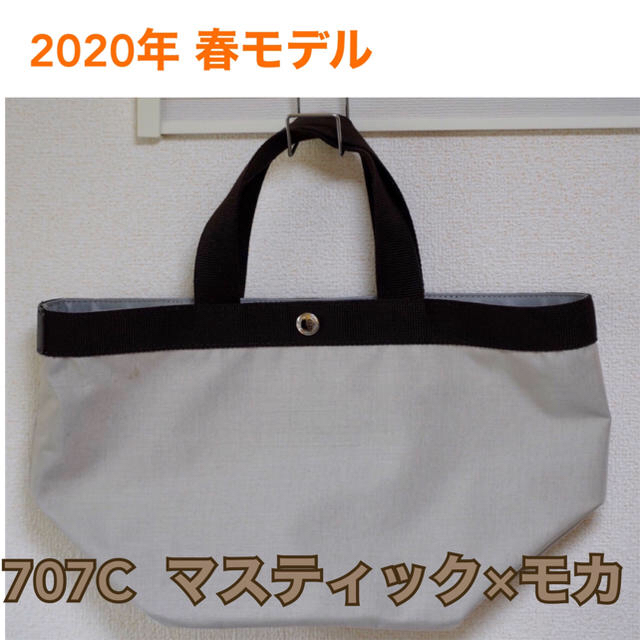 2020年 春モデル

707C マスティック×モカ